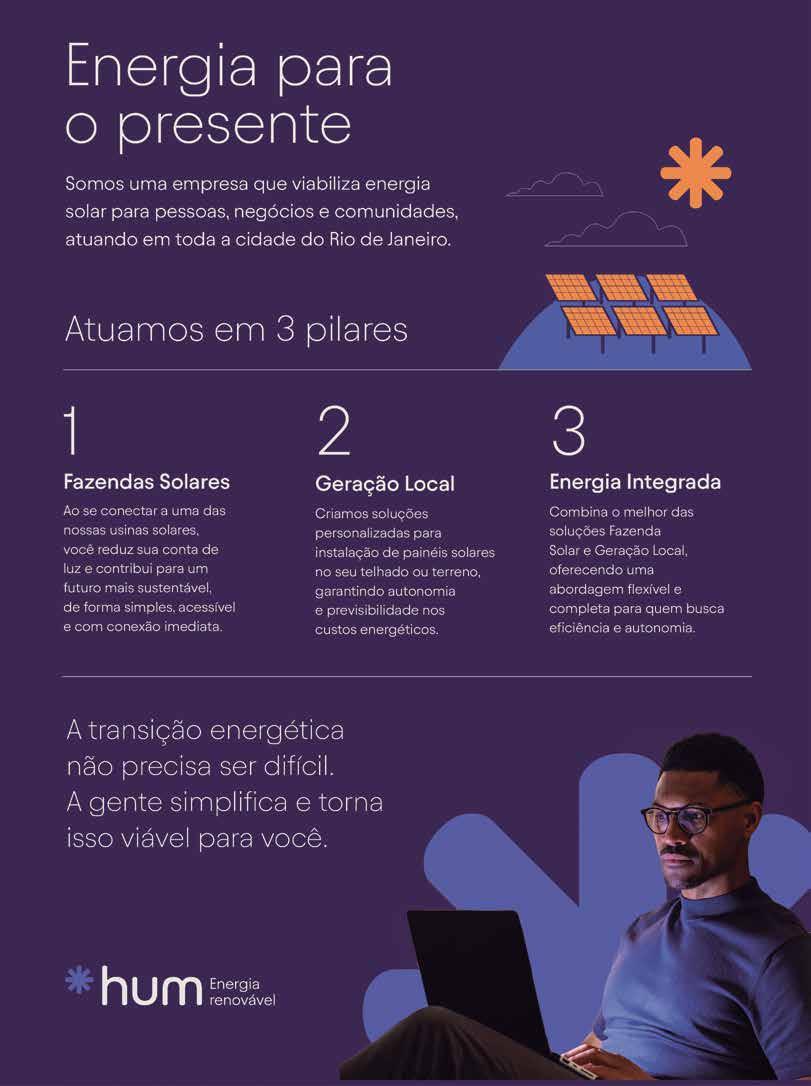 Energia para o presente

Somos uma empresa que viabiliza energia solar para pessoas, negócios e comunidades, atuando em toda a cidade do Rio de Janeiro.

Atuamos em 3 pilares

1

Fazendas Solares

Ao se conectar a uma das nossas usinas solares, você reduz sua conta de luz e contribui para um futuro mais sustentável, de forma simples, acessível e com conexão imediata.

2

Geração Local

Criamos soluções personalizadas para instalação de painéis solares no seu telhado ou terreno, garantindo autonomia e previsibilidade nos custos energéticos.

3

Energia Integrada

Combina o melhor das soluções Fazenda Solar e Geração Local, oferecendo uma abordagem flexível e completa para quem busca eficiência e autonomia.

A transição energética não precisa ser difícil. A gente simplifica e torna isso viável para você.

hum Energia renovável